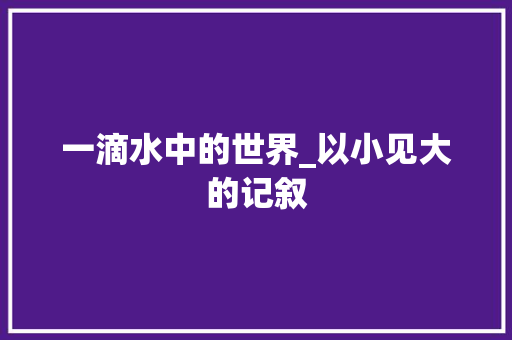 一滴水中的世界_以小见大的记叙